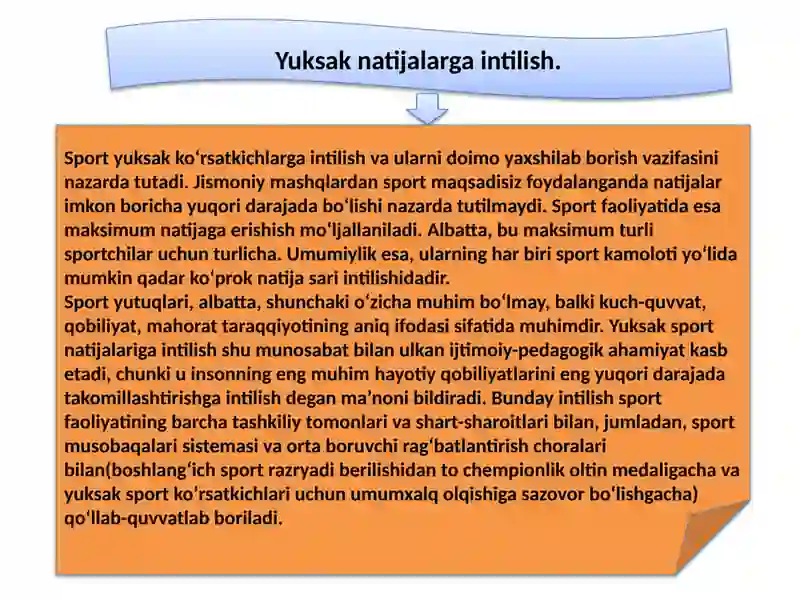 Yuksak natijalarga intilish.

Sport yuksak koʻrsatkichlarga intilish va ularni doimo yaxshilab borish vazifasini nazarda tutadi. Jismoniy mashqlardan sport maqsadisiz foydalanganda natijalar imkon boricha yuqori darajada boʻlishi nazarda tutilmaydi. Sport faoliyatida esa maksimum natijaga erishish moʻljallaniladi. Albatta, bu maksimum turli sportchilar uchun turlicha. Umumiylik esa, ularning har biri sport kamoloti yoʻlida mumkin qadar koʻprok natija sari intilishidadir.
Sport yutuqlari, albatta, shunchaki oʻzicha muhim boʻlmay, balki kuch-quvvat, qobiliyat, mahorat taraqqiyotining aniq ifodasi sifatida muhimdir. Yuksak sport natijalariga intilish shu munosabat bilan ulkan ijtimoiy-pedagogik ahamiyat kasb etadi, chunki u insonning eng muhim hayotiy qobiliyatlarini eng yuqori darajada takomillashtirishga intilish degan ma'noni bildiradi. Bunday intilish sport faoliyatining barcha tashkiliy tomonlari va shart-sharoitlari bilan, jumladan, sport musobaqalari sistemasi va orta boruvchi ragʻbatlantirish choralari bilan(boshlangʻich sport razryadi berilishidan to chempionlik oltin medaligacha va yuksak sport koʻrsatkichlari uchun umumxalq olqishiga sazovor boʻlishgacha) qoʻllab-quvvatlab boriladi.